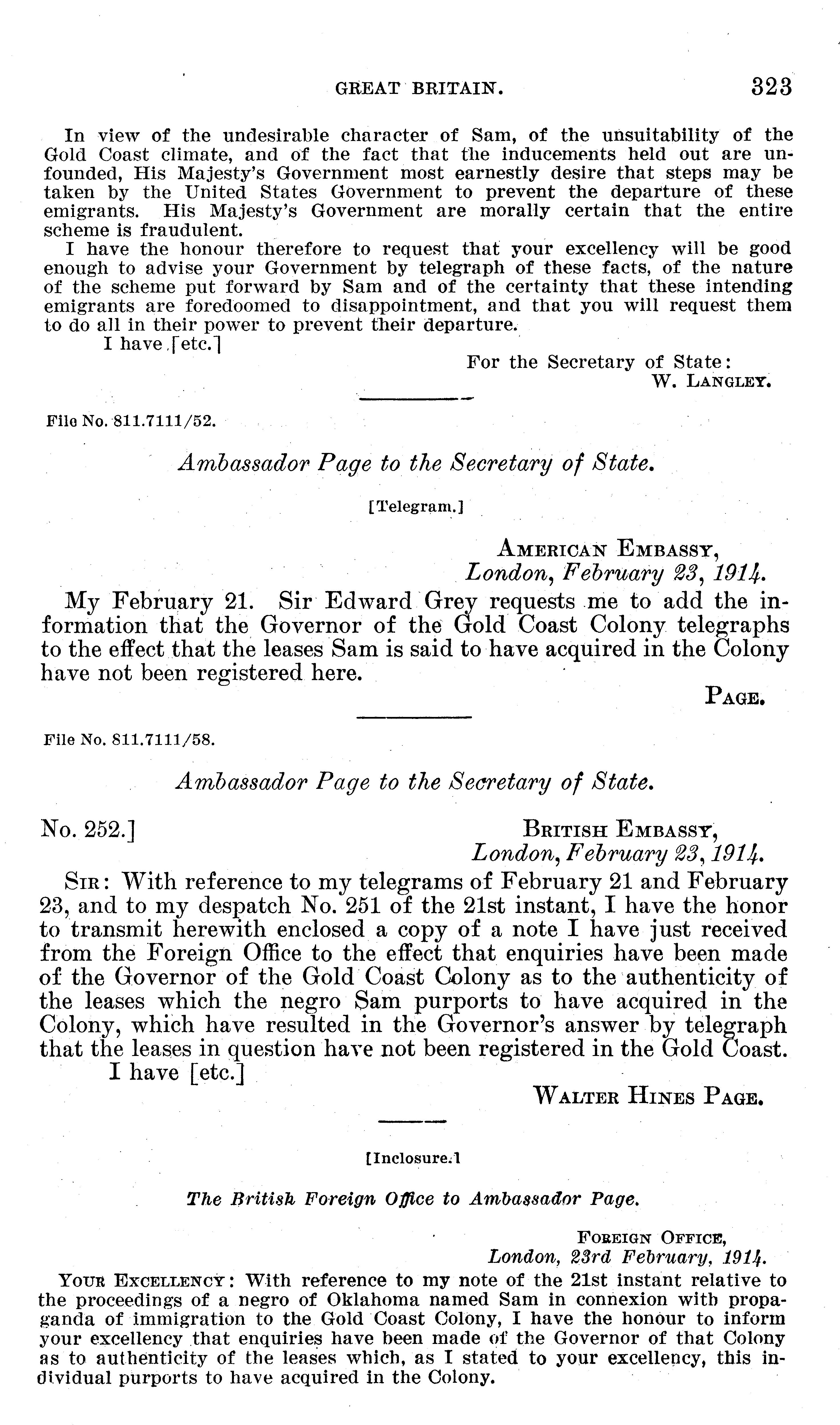 GREAT BRITAIN. 323

In view of the undesirable character of Sam, of the unsuitability of the Gold Coast climate, and of the fact that the inducements held out are unfounded, His Majesty's Government most earnestly desire that steps may be taken by the United States Government to prevent the departure of these emigrants. His Majesty's Government are morally certain that the entire scheme is fraudulent.

I have the honour therefore to request that your excellency will be good enough to advise your Government by telegraph of these facts, of the nature of the scheme put forward by Sam and of the certainty that these intending emigrants are foredoomed to disappointment, and that you will request them to do all in their power to prevent their departure.

I have [etc.]

For the Secretary of State:
W. LANGLEY.

File No. 811.7111/52.

Ambassador Page to the Secretary of State.

[Telegram.]

AMERICAN EMBASSY,
London, February 23, 1914.

My February 21. Sir Edward Grey requests me to add the information that the Governor of the Gold Coast Colony telegraphs to the effect that the leases Sam is said to have acquired in the Colony have not been registered here.

PAGE.

File No. 811.7111/58.

Ambassador Page to the Secretary of State.

No. 252.] BRITISH EMBASSY,
London, February 23, 1914.

SIR: With reference to my telegrams of February 21 and February 23, and to my despatch No. 251 of the 21st instant, I have the honor to transmit herewith enclosed a copy of a note I have just received from the Foreign Office to the effect that enquiries have been made of the Governor of the Gold Coast Colony as to the authenticity of the leases which the negro Sam purports to have acquired in the Colony, which have resulted in the Governor's answer by telegraph that the leases in question have not been registered in the Gold Coast.

I have [etc.]

WALTER HINES PAGE.

[Inclosure.]

The British Foreign Office to Ambassador Page.

FOREIGN OFFICE,
London, 23rd February, 1914.

YOUR EXCELLENCY: With reference to my note of the 21st instant relative to the proceedings of a negro of Oklahoma named Sam in connexion with propaganda of immigration to the Gold Coast Colony, I have the honour to inform your excellency that enquiries have been made of the Governor of that Colony as to authenticity of the leases which, as I stated to your excellency, this individual purports to have acquired in the Colony.